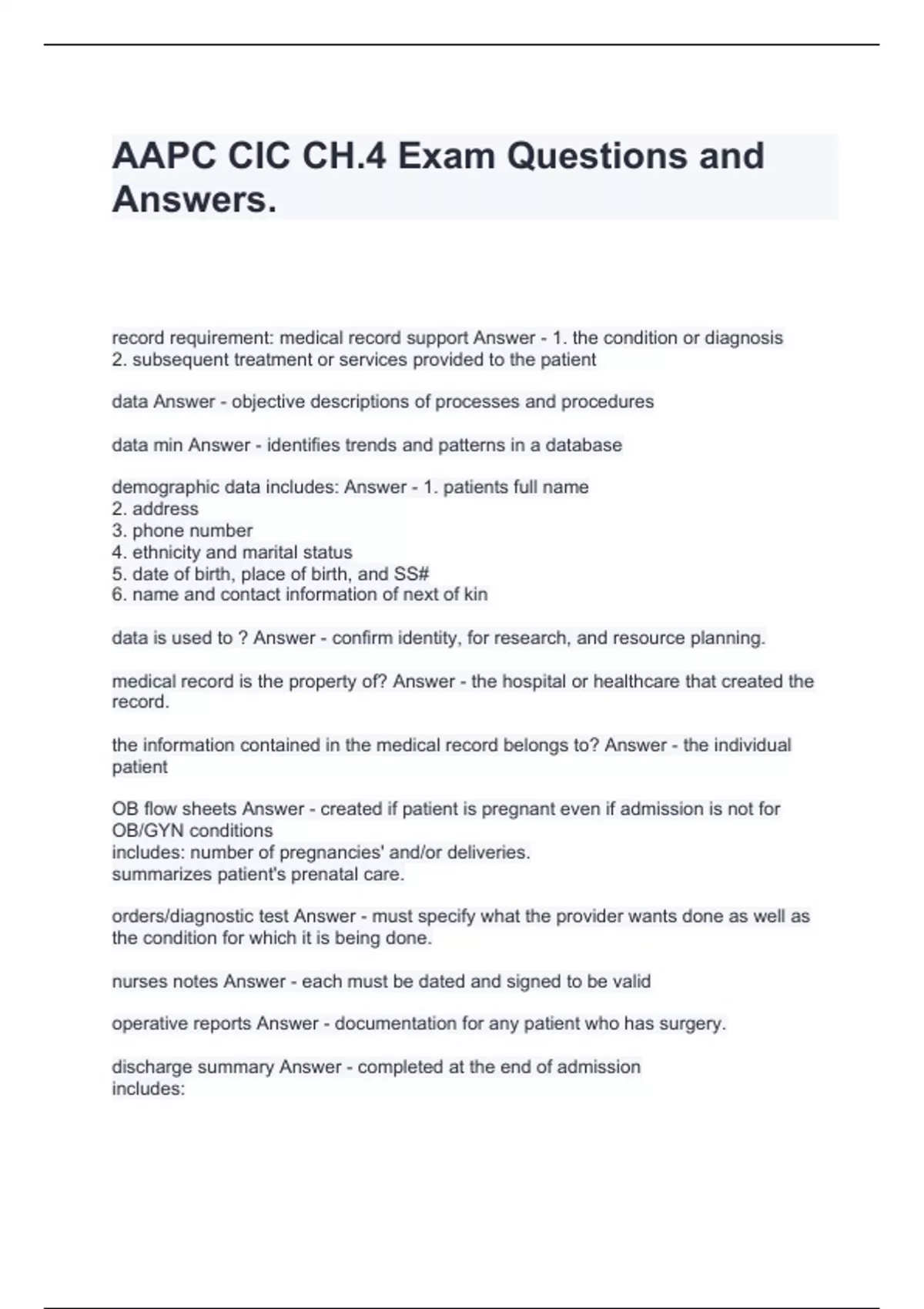 AAPC CIC CH.4 Exam Questions and Answers.

record requirement: medical record support Answer - 1. the condition or diagnosis
2. subsequent treatment or services provided to the patient

data Answer - objective descriptions of processes and procedures

data min Answer - identifies trends and patterns in a database

demographic data includes: Answer - 1. patients full name
2. address
3. phone number
4. ethnicity and marital status
5. date of birth, place of birth, and SS#
6. name and contact information of next of kin

data is used to ? Answer - confirm identity, for research, and resource planning.

medical record is the property of? Answer - the hospital or healthcare that created the record.

the information contained in the medical record belongs to? Answer - the individual patient

OB flow sheets Answer - created if patient is pregnant even if admission is not for OB/GYN conditions
includes: number of pregnancies' and/or deliveries.
summarizes patient's prenatal care.

orders/diagnostic test Answer - must specify what the provider wants done as well as the condition for which it is being done.

nurses notes Answer - each must be dated and signed to be valid

operative reports Answer - documentation for any patient who has surgery.

discharge summary Answer - completed at the end of admission
includes: